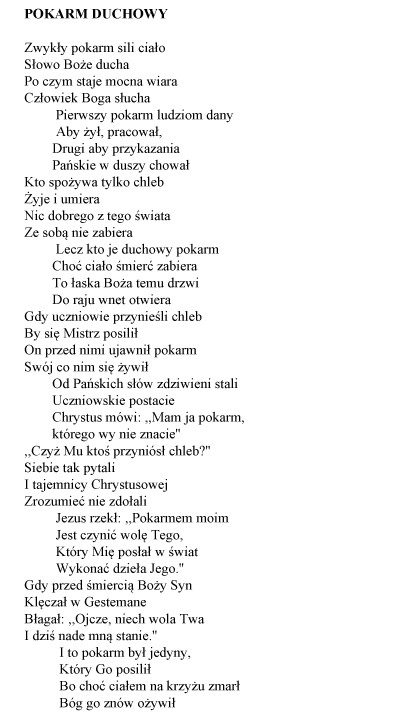 POKARM DUCHOWY

Zwykły pokarm sili ciało
Słowo Boże ducha
Po czym staje mocna wiara
Człowiek Boga słucha
Pierwszy pokarm ludziom dany
Aby żył, pracował,
Drugi aby przykazania
Pańskie w duszy chował
Kto spożywa tylko chleb
Żyje i umiera
Nic dobrego z tego świata
Ze sobą nie zabiera
Lecz kto je duchowy pokarm
Choć ciało śmierć zabiera
To łaska Boża temu drzwi
Do raju wnet otwiera
Gdy uczniowie przynieśli chleb
By się Mistrz posilił
On przed nimi ujawnił pokarm
Swój co nim się żywił
Od Pańskich słów zdziwieni stali
Uczniowskie postacie
Chrystus mówi: ,,Mam ja pokarm, którego wy nie znacie"
,,Czyż Mu ktoś przyniósł chleb?"
Siebie tak pytali
I tajemnicy Chrystusowej
Zrozumieć nie zdołali
Jezus rzekł: ,,Pokarmem moim
Jest czynić wolę Tego,
Który Mię posłał w świat
Wykonać dzieła Jego."
Gdy przed śmiercią Boży Syn
Klęczał w Gestemane
Błagał: ,,Ojcze, niech wola Twa
I dziś nade mną stanie."
I to pokarm był jedyny,
Który Go posilił
Bo choć ciałem na krzyżu zmarł
Bóg go znów ożywił